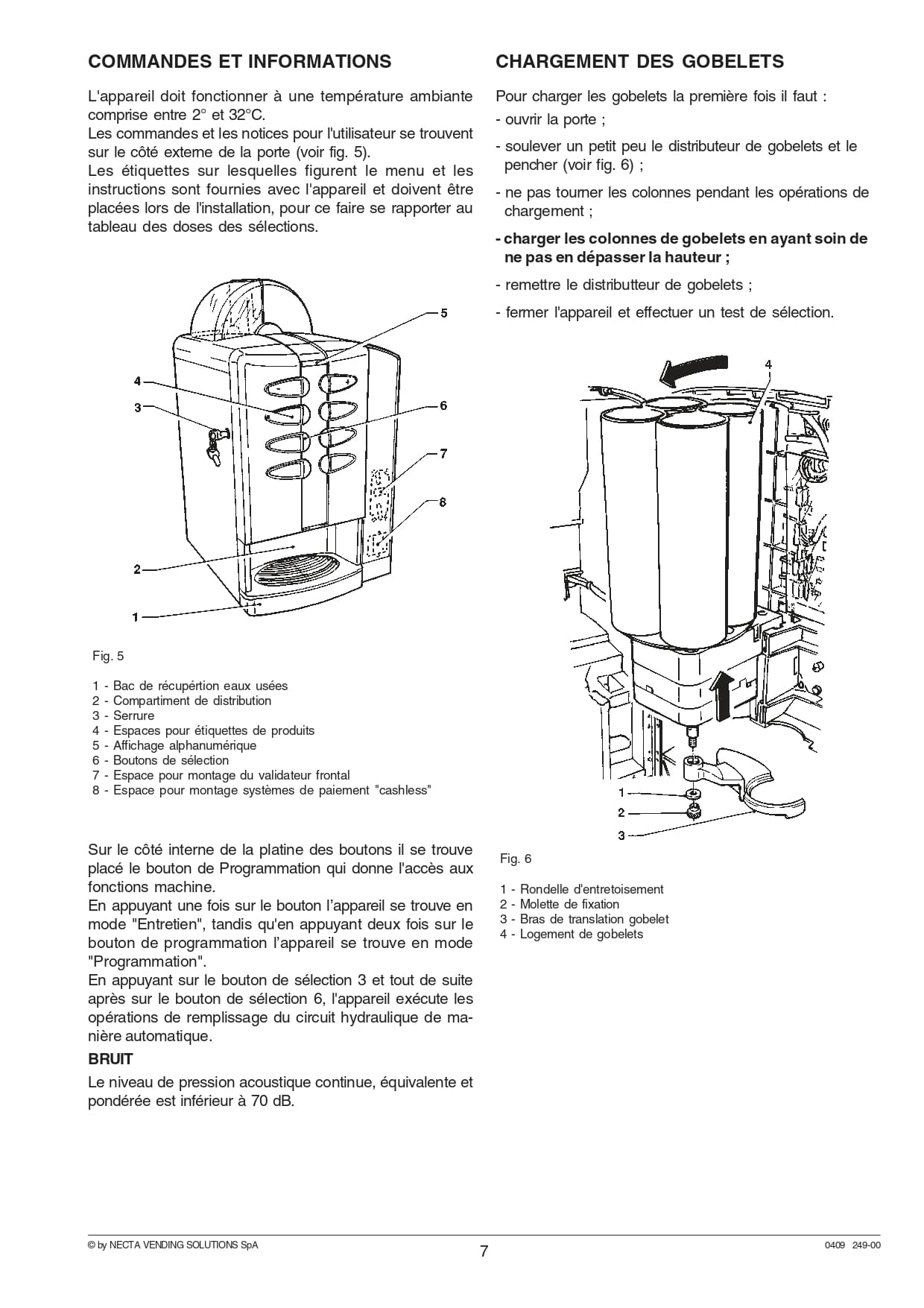 COMMANDES ET INFORMATIONS

L'appareil doit fonctionner à une température ambiante comprise entre 2° et 32°C.
Les commandes et les notices pour l'utilisateur se trouvent sur le côté externe de la porte (voir fig. 5).
Les étiquettes sur lesquelles figurent le menu et les instructions sont fournies avec l'appareil et doivent être placées lors de l'installation, pour ce faire se rapporter au tableau des doses des sélections.

5
4
3
6
7
8
2
1

Fig. 5

1 - Bac de récupértion eaux usées
2 - Compartiment de distribution
3 - Serrure
4 - Espaces pour étiquettes de produits
5 - Affichage alphanumérique
6 - Boutons de sélection
7 - Espace pour montage du validateur frontal
8 - Espace pour montage systèmes de paiement "cashless"

Sur le côté interne de la platine des boutons il se trouve placé le bouton de Programmation qui donne l'accès aux fonctions machine.
En appuyant une fois sur le bouton l'appareil se trouve en mode "Entretien", tandis qu'en appuyant deux fois sur le bouton de programmation l'appareil se trouve en mode "Programmation".
En appuyant sur le bouton de sélection 3 et tout de suite après sur le bouton de sélection 6, l'appareil exécute les opérations de remplissage du circuit hydraulique de manière automatique.

BRUIT

Le niveau de pression acoustique continue, équivalente et pondérée est inférieur à 70 dB.

CHARGEMENT DES GOBELETS

Pour charger les gobelets la première fois il faut :
- ouvrir la porte ;
- soulever un petit peu le distributeur de gobelets et le pencher (voir fig. 6) ;
- ne pas tourner les colonnes pendant les opérations de chargement ;
- charger les colonnes de gobelets en ayant soin de ne pas en dépasser la hauteur ;
- remettre le distributteur de gobelets ;
- fermer l'appareil et effectuer un test de sélection.

4
1
2
3

Fig. 6

1 - Rondelle d'entretoisement
2 - Molette de fixation
3 - Bras de translation gobelet
4 - Logement de gobelets

© by NECTA VENDING SOLUTIONS SpA
7
0409 249-00